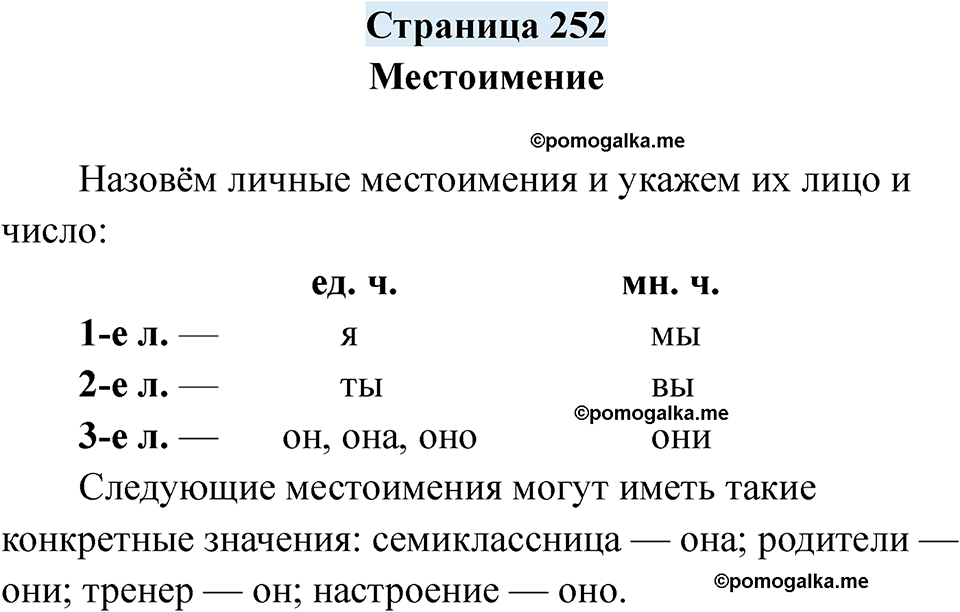 Страница 252
Местоимение

©pomogalka.me

Назовём личные местоимения и укажем их лицо и число:

| | ед. ч. | мн. ч. |
|---|---|---|
| 1-е л. — | я | мы |
| 2-е л. — | ты | вы |
| 3-е л. — | он, она, оно | они |

©pomogalka.me

Следующие местоимения могут иметь такие конкретные значения: семиклассница — она; родители — они; тренер — он; настроение — оно.

©pomogalka.me